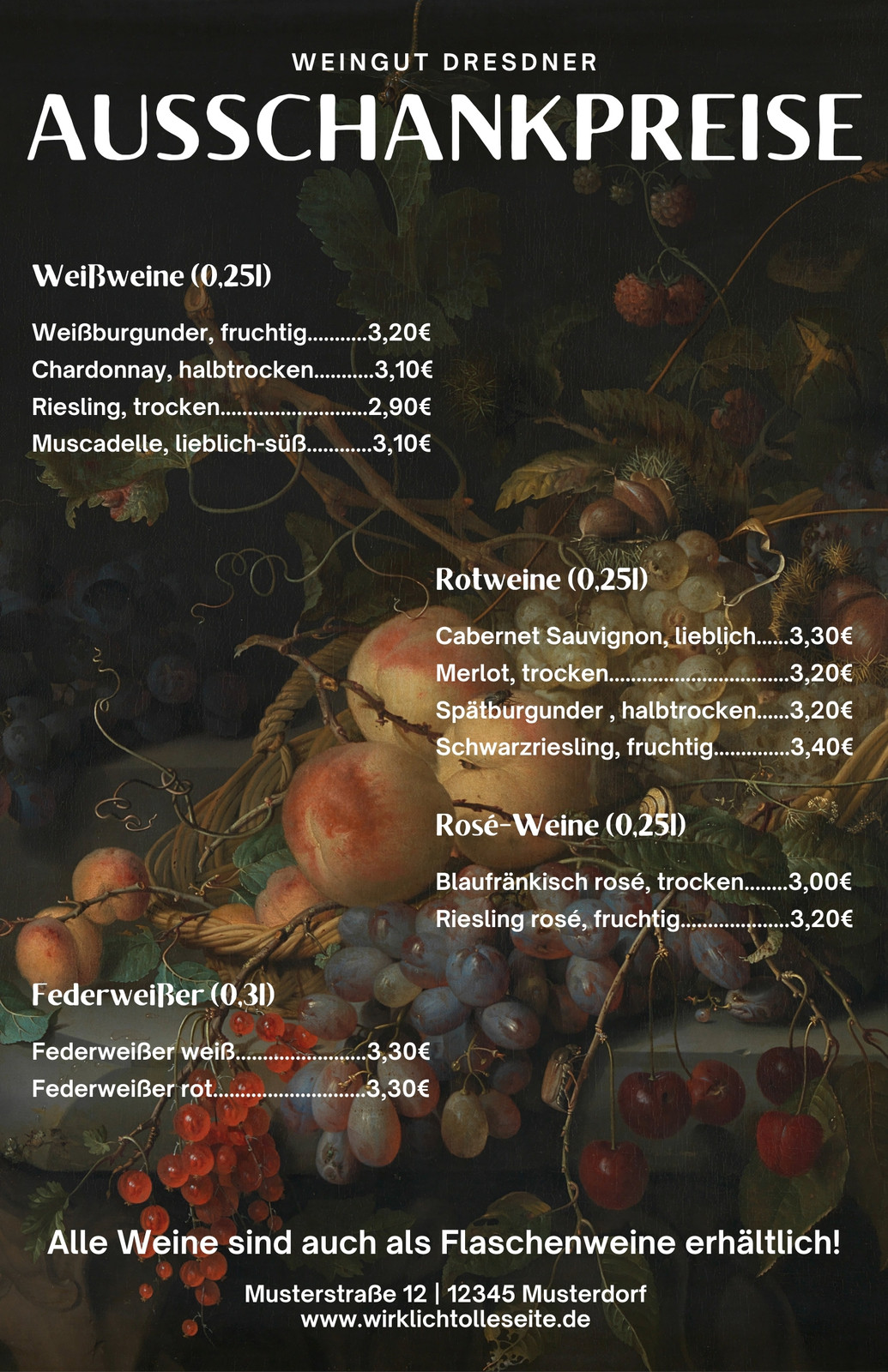 WEINGUT DRESDNER
AUSSCHANKPREISE

Weißweine (0,25l)

Weißburgunder, fruchtig 3,20€
Chardonnay, halbtrocken 3,10€
Riesling, trocken 2,90€
Muscadelle, lieblich-süß 3,10€

Rotweine (0,25l)

Cabernet Sauvignon, lieblich 3,30€
Merlot, trocken 3,20€
Spätburgunder , halbtrocken 3,20€
Schwarzriesling, fruchtig 3,40€

Rosé-Weine (0,25l)

Blaufränkisch rosé, trocken 3,00€
Riesling rosé, fruchtig 3,20€

Federweißer (0,3l)

Federweißer weiß 3,30€
Federweißer rot 3,30€

Alle Weine sind auch als Flaschenweine erhältlich!

Musterstraße 12 | 12345 Musterdorf
www.wirklichtolleseite.de